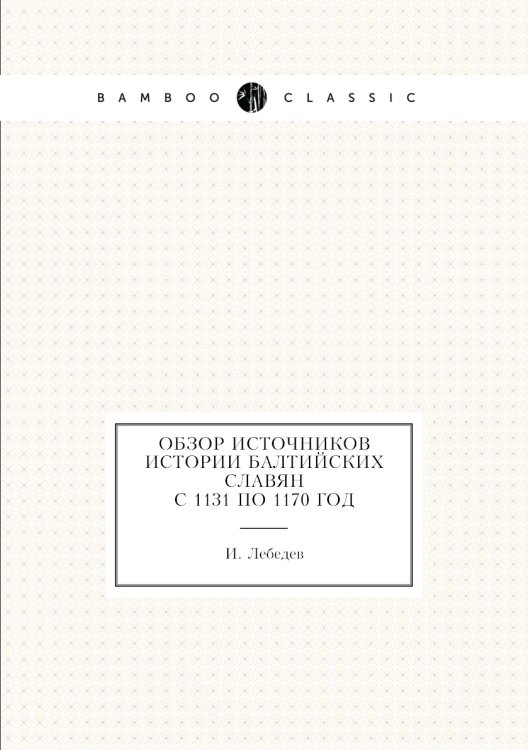 BAMBOO CLASSIC

ОБЗОР ИСТОЧНИКОВ ИСТОРИИ БАЛТИЙСКИХ СЛАВЯН С 1131 ПО 1170 ГОД

И. Лебедев